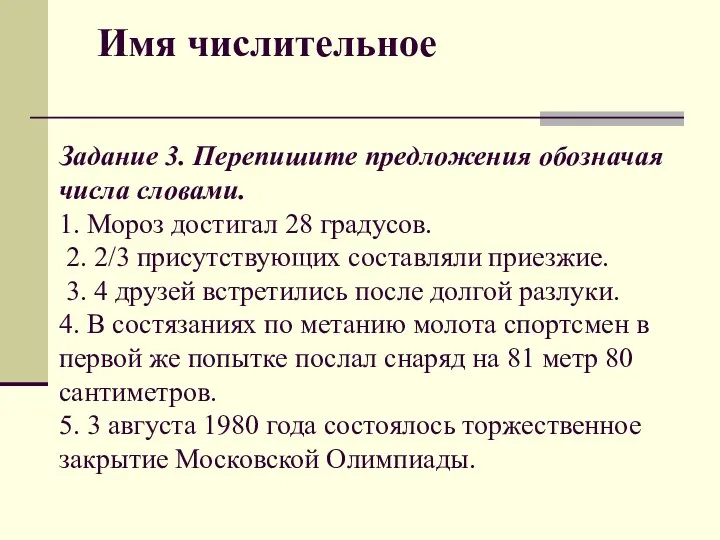 Имя числительное

Задание 3. Перепишите предложения обозначая числа словами.
1. Мороз достигал 28 градусов.
2. 2/3 присутствующих составляли приезжие.
3. 4 друзей встретились после долгой разлуки.
4. В состязаниях по метанию молота спортсмен в первой же попытке послал снаряд на 81 метр 80 сантиметров.
5. 3 августа 1980 года состоялось торжественное закрытие Московской Олимпиады.